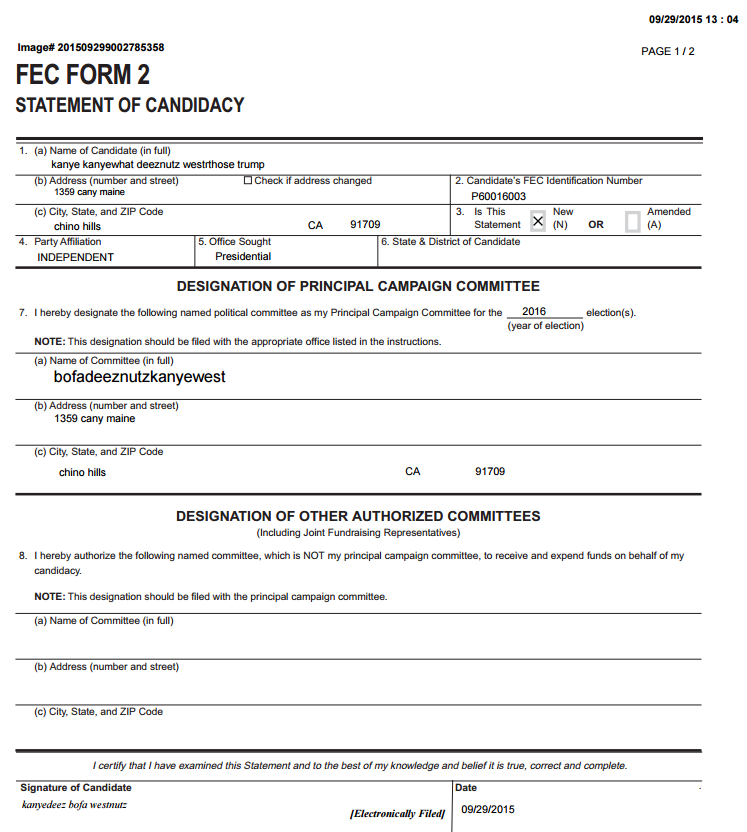 09/29/2015 13 : 04

Image# 201509299002785358

PAGE 1 / 2

FEC FORM 2

STATEMENT OF CANDIDACY

1. (a) Name of Candidate (in full)
kanye kanyewhat deeznutz westrthose trump

(b) Address (number and street)
1359 cany maine

☐ Check if address changed

2. Candidate's FEC Identification Number
P60016003

(c) City, State, and ZIP Code
chino hills CA 91709

3. Is This Statement ☒ New (N) OR ☐ Amended (A)

4. Party Affiliation
INDEPENDENT

5. Office Sought
Presidential

6. State & District of Candidate

DESIGNATION OF PRINCIPAL CAMPAIGN COMMITTEE

7. I hereby designate the following named political committee as my Principal Campaign Committee for the 2016 election(s).
(year of election)

NOTE: This designation should be filed with the appropriate office listed in the instructions.

(a) Name of Committee (in full)
bofadeeznutzkanyewest

(b) Address (number and street)
1359 cany maine

(c) City, State, and ZIP Code
chino hills CA 91709

DESIGNATION OF OTHER AUTHORIZED COMMITTEES
(Including Joint Fundraising Representatives)

8. I hereby authorize the following named committee, which is NOT my principal campaign committee, to receive and expend funds on behalf of my candidacy.

NOTE: This designation should be filed with the principal campaign committee.

(a) Name of Committee (in full)

(b) Address (number and street)

(c) City, State, and ZIP Code

I certify that I have examined this Statement and to the best of my knowledge and belief it is true, correct and complete.

Signature of Candidate
kanyedeez bofa westnutz
[Electronically Filed]

Date
09/29/2015